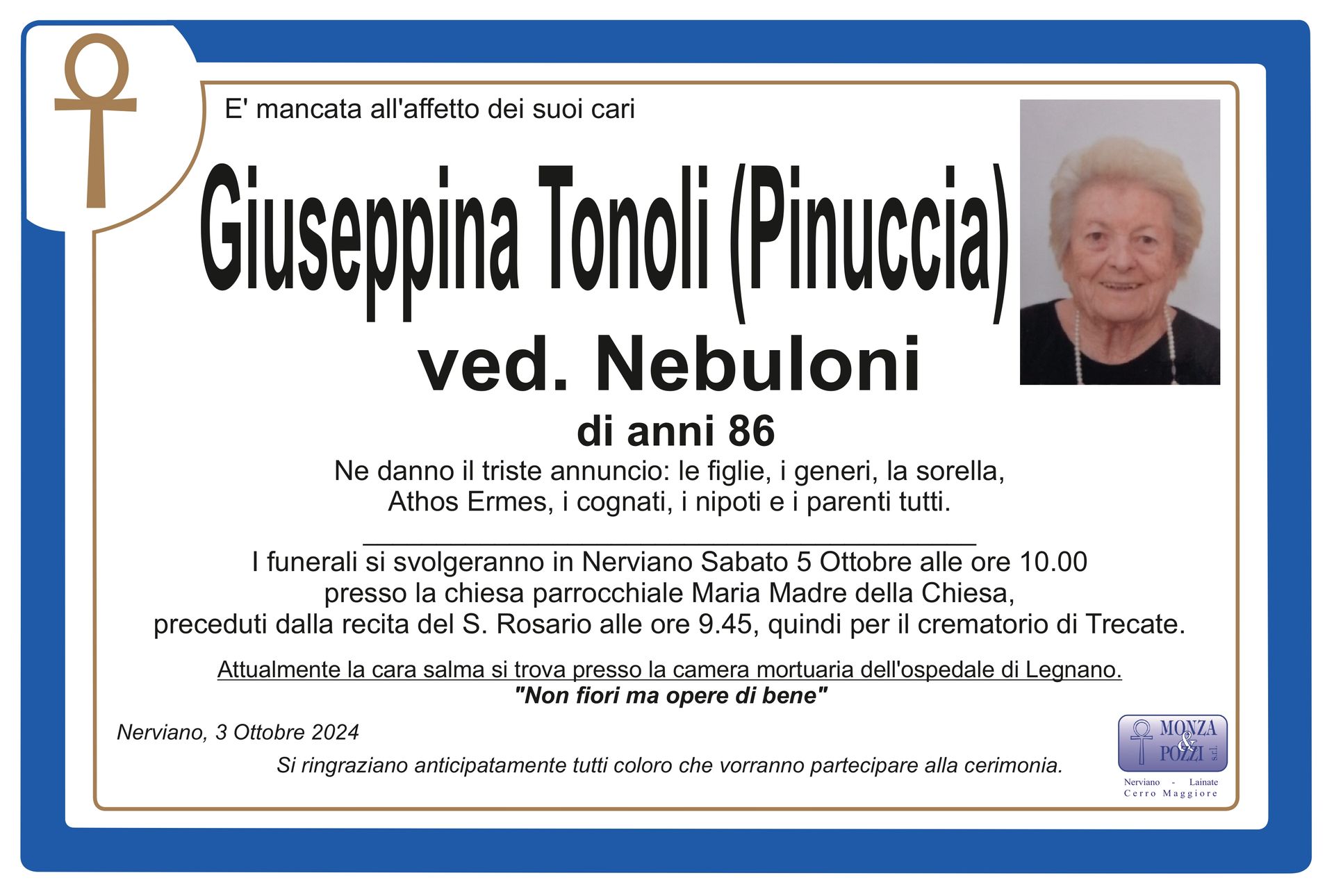 E' mancata all'affetto dei suoi cari

Giuseppina Tonoli (Pinuccia)

ved. Nebuloni

di anni 86

Ne danno il triste annuncio: le figlie, i generi, la sorella, Athos Ermes, i cognati, i nipoti e i parenti tutti.

I funerali si svolgeranno in Nerviano Sabato 5 Ottobre alle ore 10.00 presso la chiesa parrocchiale Maria Madre della Chiesa, preceduti dalla recita del S. Rosario alle ore 9.45, quindi per il crematorio di Trecate.

Attualmente la cara salma si trova presso la camera mortuaria dell'ospedale di Legnano.
"Non fiori ma opere di bene"

Nerviano, 3 Ottobre 2024

Si ringraziano anticipatamente tutti coloro che vorranno partecipare alla cerimonia.

MONZA & POZZI s.r.l.
Nerviano - Lainate
Cerro Maggiore